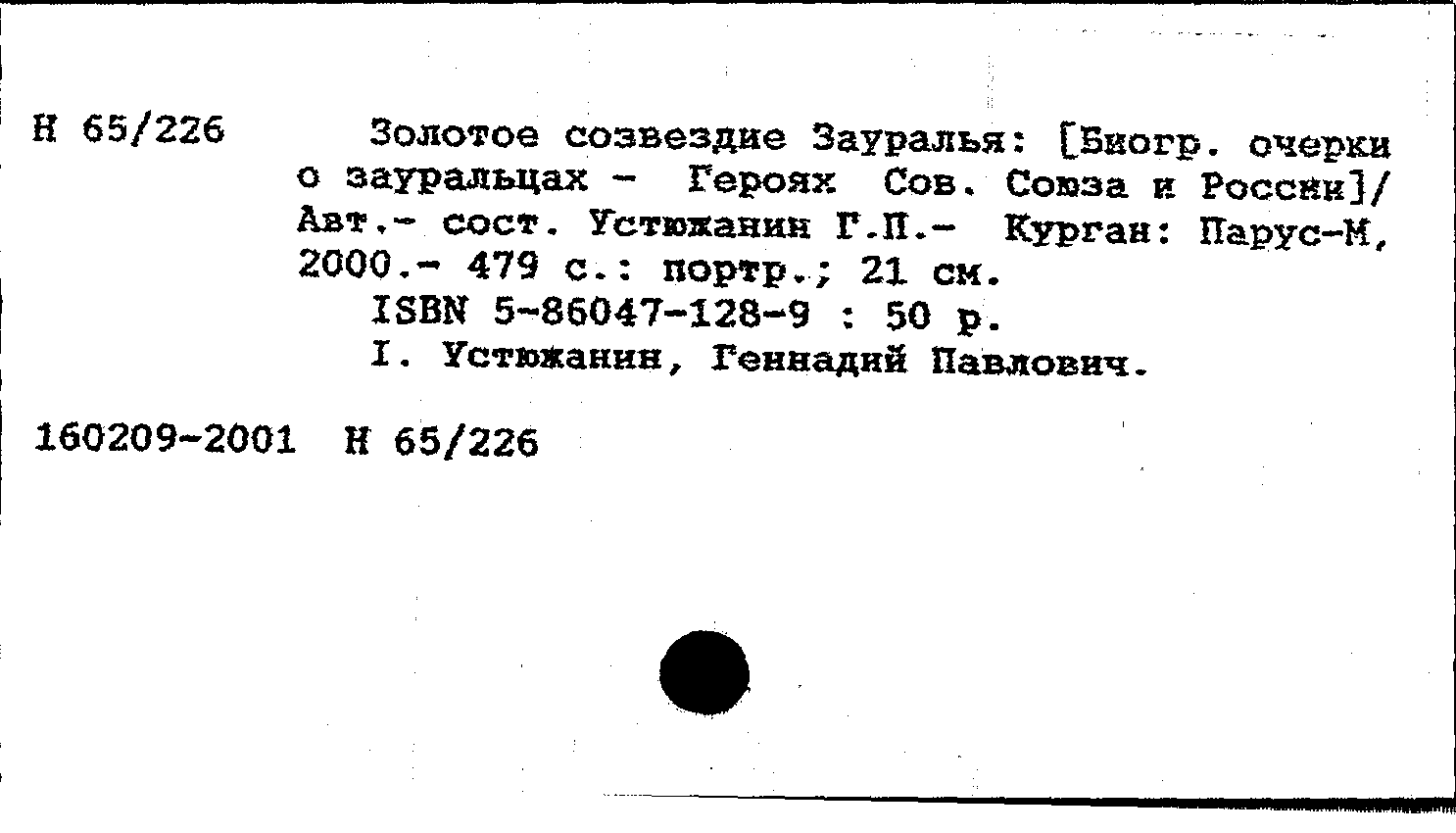 Н 65/226 Золотое созвездие Зауралья: [Биогр. очерки о зауральцах - Героях Сов. Союза и России]/ Авт.- сост. Устюжанин Г.П.- Курган: Парус-М, 2000.- 479 с.: портр.; 21 см.
ISBN 5-86047-128-9 : 50 р.
I. Устюжанин, Геннадий Павлович.

160209-2001 Н 65/226